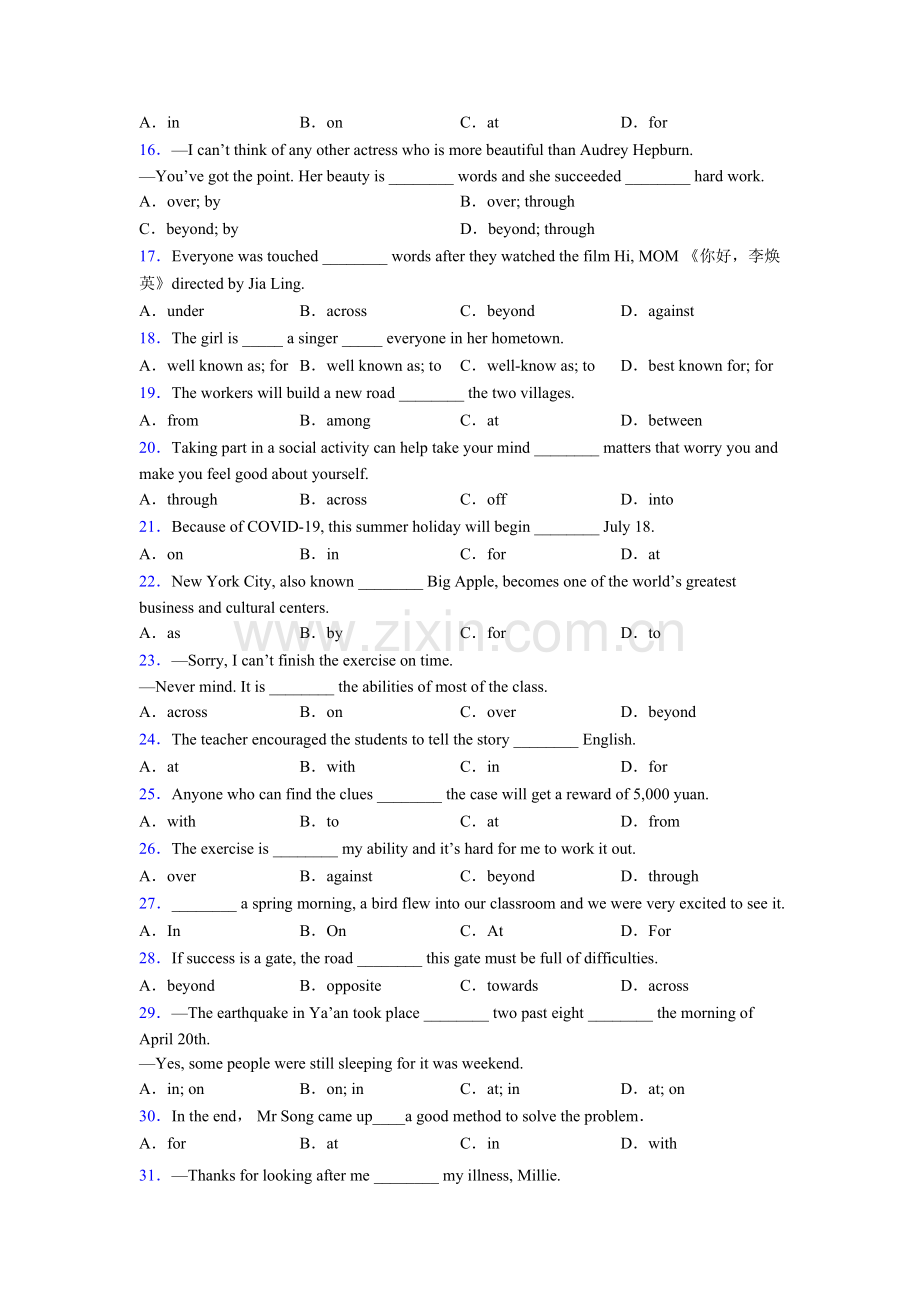 A．in B．on C．at D．for

16．—I can't think of any other actress who is more beautiful than Audrey Hepburn.

—You've got the point. Her beauty is ____ words and she succeeded ____ hard work.

A．over; by B．over; through

C．beyond; by D．beyond; through

17．Everyone was touched ____ words after they watched the film Hi, MOM 《你好，李焕英》directed by Jia Ling.

A．under B．across C．beyond D．against

18．The girl is ____ a singer ____ everyone in her hometown.

A．well known as; for B．well known as; to C．well-know as; to D．best known for; for

19．The workers will build a new road ____ the two villages.

A．from B．among C．at D．between

20．Taking part in a social activity can help take your mind ____ matters that worry you and make you feel good about yourself.

A．through B．across C．off D．into

21．Because of COVID-19, this summer holiday will begin ____ July 18.

A．on B．in C．for D．at

22．New York City, also known ____ Big Apple, becomes one of the world's greatest business and cultural centers.

A．as B．by C．for D．to

23．—Sorry, I can't finish the exercise on time.

—Never mind. It is ____ the abilities of most of the class.

A．across B．on C．over D．beyond

24．The teacher encouraged the students to tell the story ____ English.

A．at B．with C．in D．for

25．Anyone who can find the clues ____ the case will get a reward of 5,000 yuan.

A．with B．to C．at D．from

26．The exercise is ____ my ability and it's hard for me to work it out.

A．over B．against C．beyond D．through

27．____ a spring morning, a bird flew into our classroom and we were very excited to see it.

A．In B．On C．At D．For

28．If success is a gate, the road ____ this gate must be full of difficulties.

A．beyond B．opposite C．towards D．across

29．—The earthquake in Ya'an took place ____ two past eight ____ the morning of April 20th.

—Yes, some people were still sleeping for it was weekend.

A．in; on B．on; in C．at; in D．at; on

30．In the end， Mr Song came up____a good method to solve the problem．

A．for B．at C．in D．with

31．—Thanks for looking after me ____ my illness, Millie.

www.zixin.com.cn